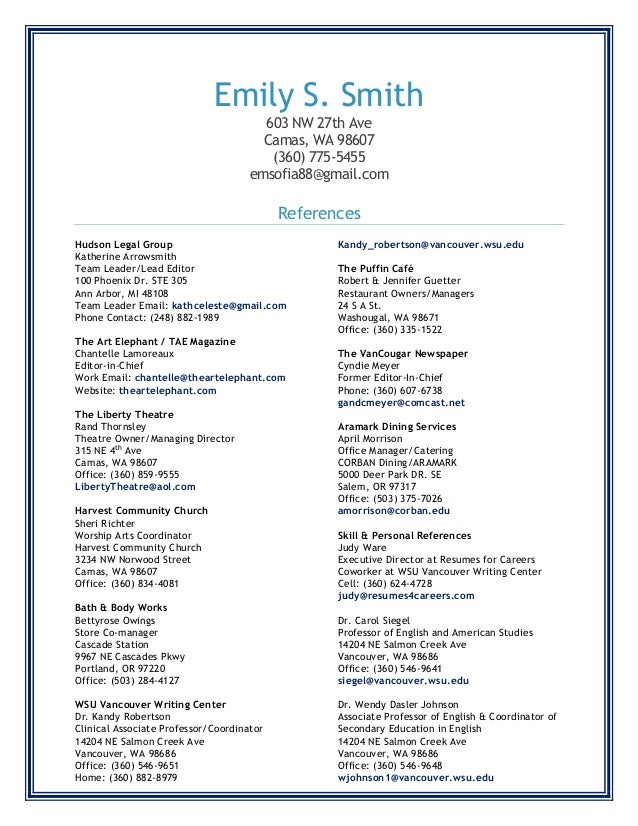 Emily S. Smith
603 NW 27th Ave
Camas, WA 98607
(360) 775-5455
emsofia88@gmail.com

References

Hudson Legal Group
Katherine Arrowsmith
Team Leader/Lead Editor
100 Phoenix Dr. STE 305
Ann Arbor, MI 48108
Team Leader Email: kathceleste@gmail.com
Phone Contact: (248) 882-1989

The Art Elephant / TAE Magazine
Chantelle Lamoreaux
Editor-in-Chief
Work Email: chantelle@theartelephant.com
Website: theartelephant.com

The Liberty Theatre
Rand Thornsley
Theatre Owner/Managing Director
315 NE 4$^{th}$ Ave
Camas, WA 98607
Office: (360) 859-9555
LibertyTheatre@aol.com

Harvest Community Church
Sheri Richter
Worship Arts Coordinator
Harvest Community Church
3234 NW Norwood Street
Camas, WA 98607
Office: (360) 834-4081

Bath & Body Works
Bettyrose Owings
Store Co-manager
Cascade Station
9967 NE Cascades Pkwy
Portland, OR 97220
Office: (503) 284-4127

WSU Vancouver Writing Center
Dr. Kandy Robertson
Clinical Associate Professor/Coordinator
14204 NE Salmon Creek Ave
Vancouver, WA 98686
Office: (360) 546-9651
Home: (360) 882-8979
Kandy_robertson@vancouver.wsu.edu

The Puffin Café
Robert & Jennifer Guetter
Restaurant Owners/Managers
24 S A St.
Washougal, WA 98671
Office: (360) 335-1522

The VanCougar Newspaper
Cyndie Meyer
Former Editor-In-Chief
Phone: (360) 607-6738
gandcmeyer@comcast.net

Aramark Dining Services
April Morrison
Office Manager/Catering
CORBAN Dining/ARAMARK
5000 Deer Park DR. SE
Salem, OR 97317
Office: (503) 375-7026
amorrison@corban.edu

Skill & Personal References
Judy Ware
Executive Director at Resumes for Careers
Coworker at WSU Vancouver Writing Center
Cell: (360) 624-4728
judy@resumes4careers.com

Dr. Carol Siegel
Professor of English and American Studies
14204 NE Salmon Creek Ave
Vancouver, WA 98686
Office: (360) 546-9641
siegel@vancouver.wsu.edu

Dr. Wendy Dasler Johnson
Associate Professor of English & Coordinator of Secondary Education in English
14204 NE Salmon Creek Ave
Vancouver, WA 98686
Office: (360) 546-9648
wjohnson1@vancouver.wsu.edu